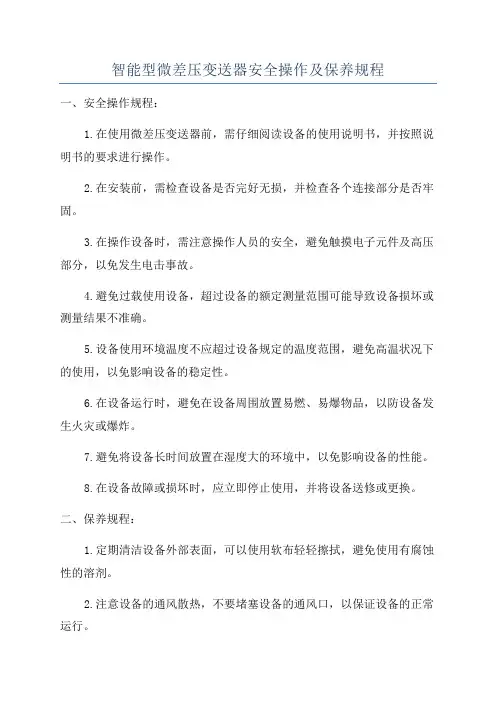 智能型微差压变送器安全操作及保养规程

一、安全操作规程：

1.在使用微差压变送器前，需仔细阅读设备的使用说明书，并按照说明书的要求进行操作。

2.在安装前，需检查设备是否完好无损，并检查各个连接部分是否牢固。

3.在操作设备时，需注意操作人员的安全，避免触摸电子元件及高压部分，以免发生电击事故。

4.避免过载使用设备，超过设备的额定测量范围可能导致设备损坏或测量结果不准确。

5.设备使用环境温度不应超过设备规定的温度范围，避免高温状况下的使用，以免影响设备的稳定性。

6.在设备运行时，避免在设备周围放置易燃、易爆物品，以防设备发生火灾或爆炸。

7.避免将设备长时间放置在湿度大的环境中，以免影响设备的性能。

8.在设备故障或损坏时，应立即停止使用，并将设备送修或更换。

二、保养规程：

1.定期清洁设备外部表面，可以使用软布轻轻擦拭，避免使用有腐蚀性的溶剂。

2.注意设备的通风散热，不要堵塞设备的通风口，以保证设备的正常运行。